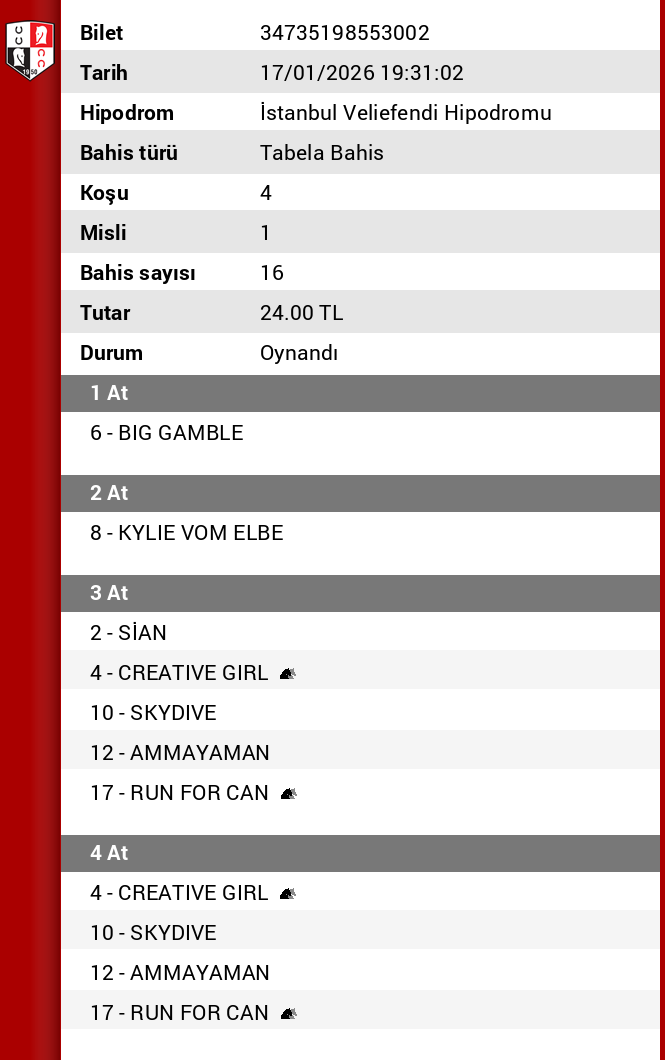 | Bilet | 34735198553002 |
|---|---|
| Tarih | 17/01/2026 19:31:02 |
| Hipodrom | İstanbul Veliefendi Hipodromu |
| Bahis türü | Tabela Bahis |
| Koşu | 4 |
| Misli | 1 |
| Bahis sayısı | 16 |
| Tutar | 24.00 TL |
| Durum | Oynandı |

1 At

6 - BIG GAMBLE

2 At

8 - KYLIE VOM ELBE

3 At

2 - SİAN
4 - CREATIVE GIRL
10 - SKYDIVE
12 - AMMAYAMAN
17 - RUN FOR CAN

4 At

4 - CREATIVE GIRL
10 - SKYDIVE
12 - AMMAYAMAN
17 - RUN FOR CAN